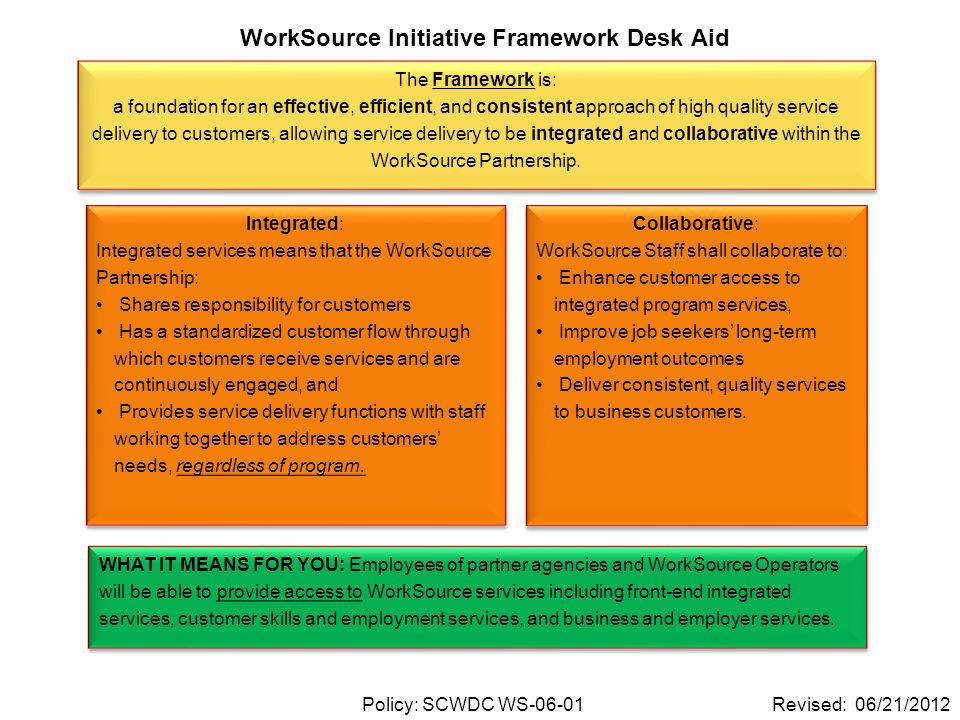 WorkSource Initiative Framework Desk Aid

The Framework is:
a foundation for an effective, efficient, and consistent approach of high quality service delivery to customers, allowing service delivery to be integrated and collaborative within the WorkSource Partnership.

Integrated:
Integrated services means that the WorkSource Partnership:
• Shares responsibility for customers
• Has a standardized customer flow through which customers receive services and are continuously engaged, and
• Provides service delivery functions with staff working together to address customers' needs, regardless of program.

Collaborative:
WorkSource Staff shall collaborate to:
• Enhance customer access to integrated program services,
• Improve job seekers' long-term employment outcomes
• Deliver consistent, quality services to business customers.

WHAT IT MEANS FOR YOU: Employees of partner agencies and WorkSource Operators will be able to provide access to WorkSource services including front-end integrated services, customer skills and employment services, and business and employer services.

Policy: SCWDC WS-06-01

Revised: 06/21/2012